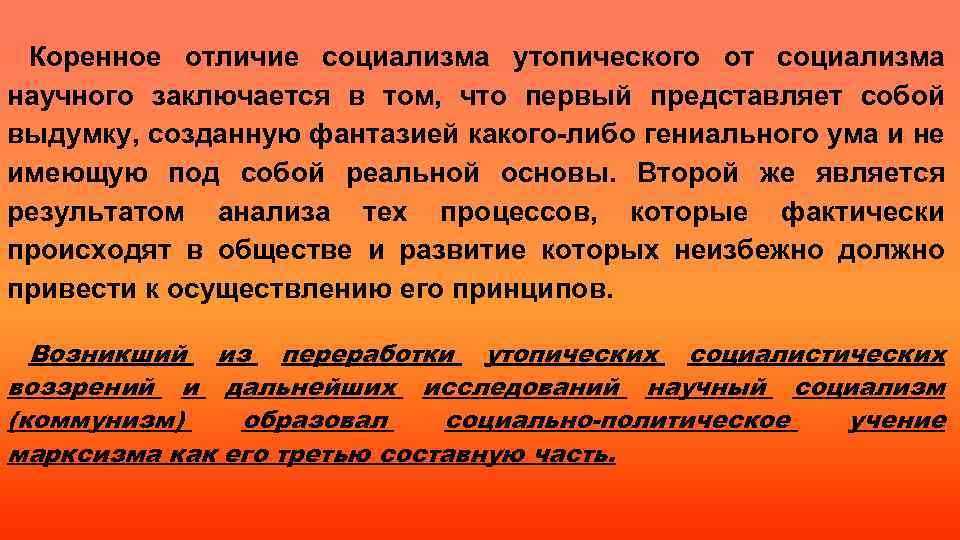 Коренное отличие социализма утопического от социализма научного заключается в том, что первый представляет собой выдумку, созданную фантазией какого-либо гениального ума и не имеющую под собой реальной основы. Второй же является результатом анализа тех процессов, которые фактически происходят в обществе и развитие которых неизбежно должно привести к осуществлению его принципов.

Возникший из переработки утопических социалистических воззрений и дальнейших исследований научный социализм (коммунизм) образовал социально-политическое учение марксизма как его третью составную часть.